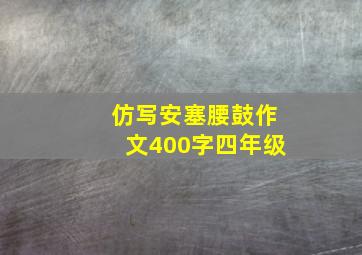 仿写安塞腰鼓作文400字四年级